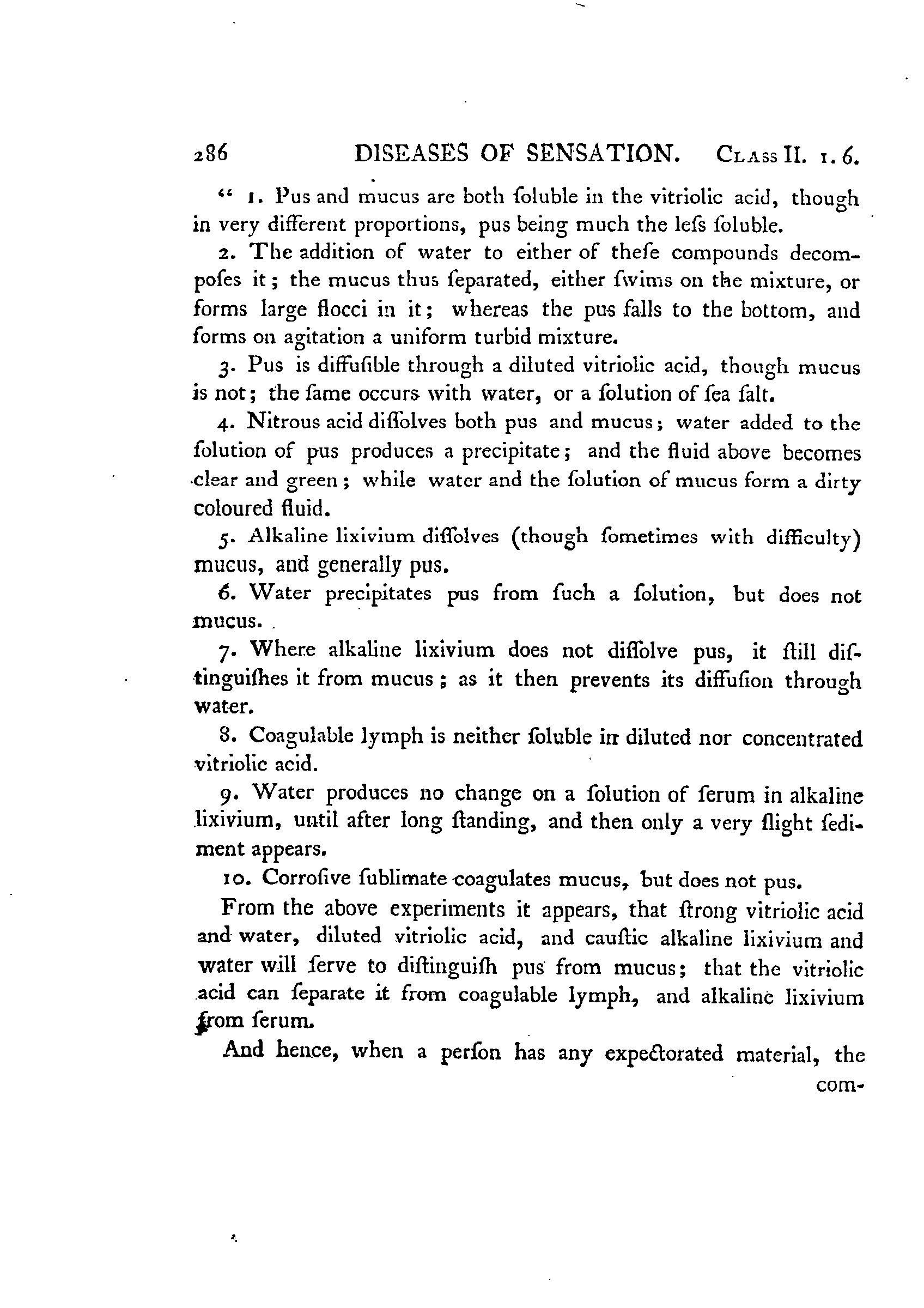 286 DISEASES OF SENSATION. CLASS II. 1. 6.

" 1. Pus and mucus are both ſoluble in the vitriolic acid, though in very different proportions, pus being much the leſs ſoluble.

2. The addition of water to either of theſe compounds decompoſes it; the mucus thus ſeparated, either ſwims on the mixture, or forms large flocci in it; whereas the pus falls to the bottom, and forms on agitation a uniform turbid mixture.

3. Pus is diffuſible through a diluted vitriolic acid, though mucus is not; the ſame occurs with water, or a ſolution of ſea ſalt.

4. Nitrous acid diſſolves both pus and mucus; water added to the ſolution of pus produces a precipitate; and the fluid above becomes clear and green; while water and the ſolution of mucus form a dirty coloured fluid.

5. Alkaline lixivium diſſolves (though ſometimes with difficulty) mucus, and generally pus.

6. Water precipitates pus from ſuch a ſolution, but does not mucus.

7. Where alkaline lixivium does not diſſolve pus, it ſtill diſtinguiſhes it from mucus; as it then prevents its diffuſion through water.

8. Coagulable lymph is neither ſoluble in diluted nor concentrated vitriolic acid.

9. Water produces no change on a ſolution of ſerum in alkaline lixivium, until after long ſtanding, and then only a very ſlight ſediment appears.

10. Corroſive ſublimate coagulates mucus, but does not pus.

From the above experiments it appears, that ſtrong vitriolic acid and water, diluted vitriolic acid, and cauſtic alkaline lixivium and water will ſerve to diſtinguiſh pus from mucus; that the vitriolic acid can ſeparate it from coagulable lymph, and alkaline lixivium from ſerum.

And hence, when a perſon has any expectorated material, the com-